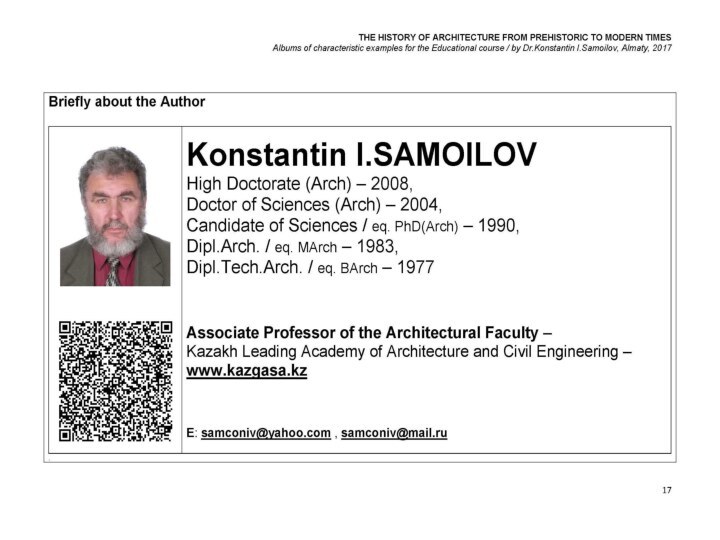 THE HISTORY OF ARCHITECTURE FROM PREHISTORIC TO MODERN TIMES
Albums of characteristic examples for the Educational course / by Dr.Konstantin I.Samoilov, Almaty, 2017

Briefly about the Author

Konstantin I.SAMOILOV
High Doctorate (Arch) – 2008,
Doctor of Sciences (Arch) – 2004,
Candidate of Sciences / eq. PhD(Arch) – 1990,
Dipl.Arch. / eq. MArch – 1983,
Dipl.Tech.Arch. / eq. BArch – 1977

Associate Professor of the Architectural Faculty – Kazakh Leading Academy of Architecture and Civil Engineering – www.kazgasa.kz

E: samconiv@yahoo.com , samconiv@mail.ru

17